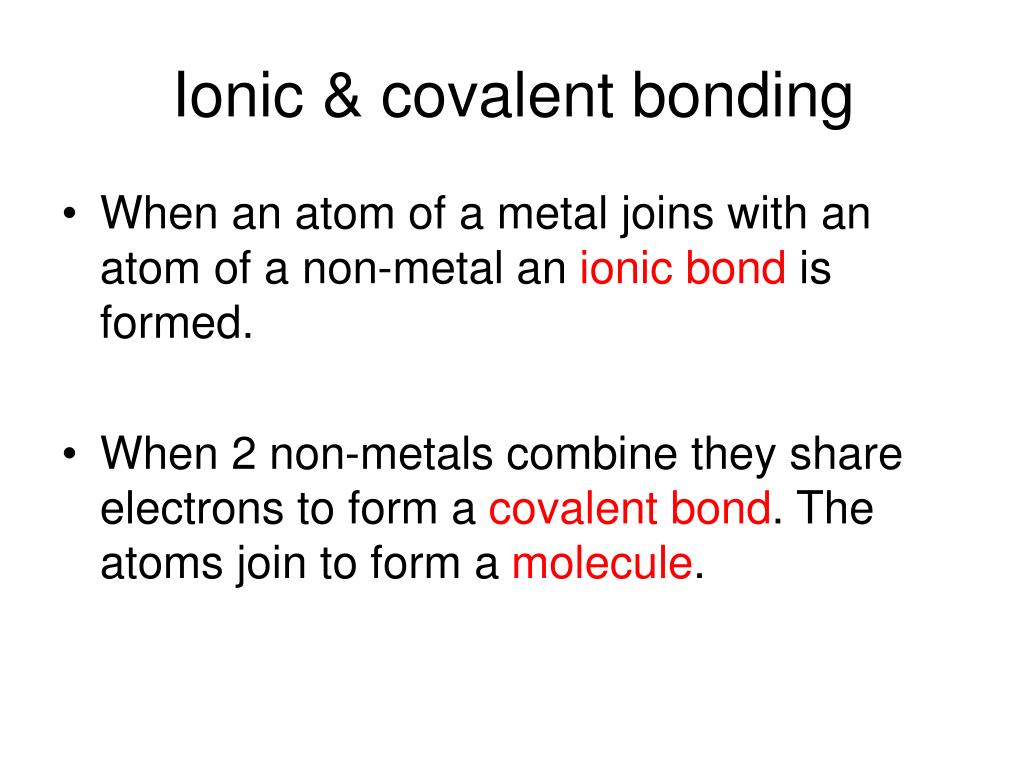 Ionic & covalent bonding

• When an atom of a metal joins with an atom of a non-metal an ionic bond is formed.

• When 2 non-metals combine they share electrons to form a covalent bond. The atoms join to form a molecule.